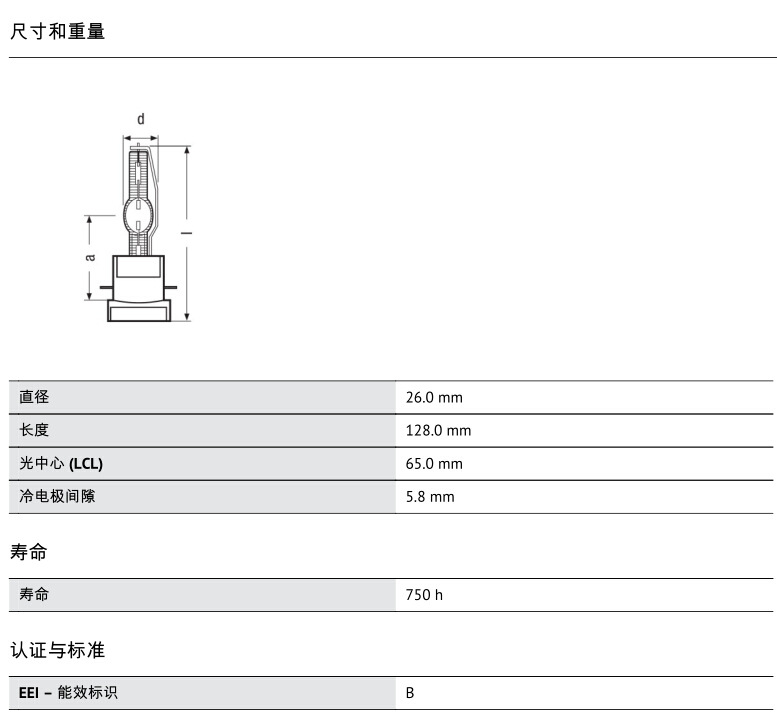 尺寸和重量

d

a

l

| 直径 | 26.0 mm |
|---|---|
| 长度 | 128.0 mm |
| 光中心 (LCL) | 65.0 mm |
| 冷电极间隙 | 5.8 mm |

寿命

| 寿命 | 750 h |
|---|---|

认证与标准

| EEI – 能效标识 | B |
|---|---|